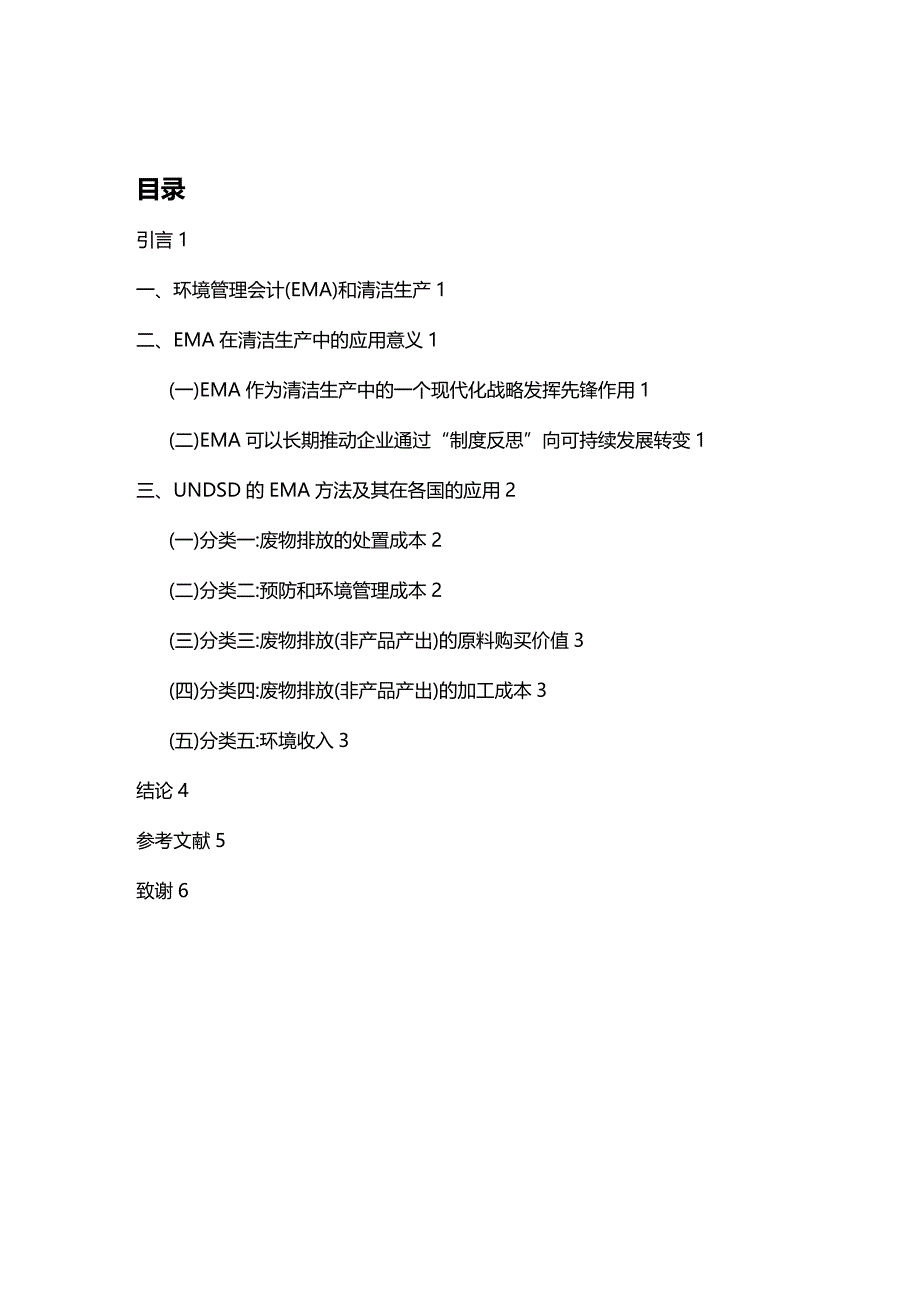 目录

引言 1

一、环境管理会计(EMA)和清洁生产 1

二、EMA 在清洁生产中的应用意义 1

(一)EMA 作为清洁生产中的一个现代化战略发挥先锋作用 1

(二)EMA 可以长期推动企业通过“制度反思”向可持续发展转变 1

三、UNDSD 的 EMA 方法及其在各国的应用 2

(一)分类一:废物排放的处置成本 2

(二)分类二:预防和环境管理成本 2

(三)分类三:废物排放(非产品产出)的原料购买价值 3

(四)分类四:废物排放(非产品产出)的加工成本 3

(五)分类五:环境收入 3

结论 4

参考文献 5

致谢 6